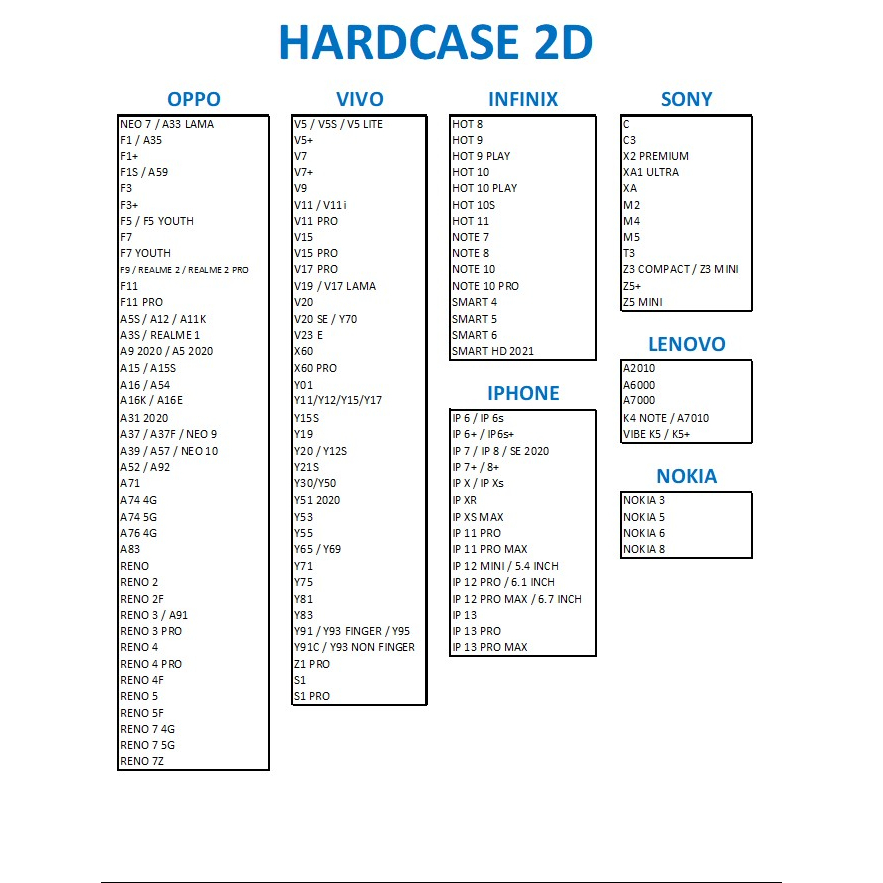 HARDCASE 2D

OPPO

NEO 7 / A33 LAMA
F1 / A35
F1+
F1S / A59
F3
F3+
F5 / F5 YOUTH
F7
F7 YOUTH
F9 / REALME 2 / REALME 2 PRO
F11
F11 PRO
A5S / A12 / A11K
A3S / REALME 1
A9 2020 / A5 2020
A15 / A15S
A16 / A54
A16K / A16E
A31 2020
A37 / A37F / NEO 9
A39 / A57 / NEO 10
A52 / A92
A71
A74 4G
A74 5G
A76 4G
A83
RENO
RENO 2
RENO 2F
RENO 3 / A91
RENO 3 PRO
RENO 4
RENO 4 PRO
RENO 4F
RENO 5
RENO 5F
RENO 7 4G
RENO 7 5G
RENO 7Z

VIVO

V5 / V5S / V5 LITE
V5+
V7
V7+
V9
V11 / V11i
V11 PRO
V15
V15 PRO
V17 PRO
V19 / V17 LAMA
V20
V20 SE / Y70
V23 E
X60
X60 PRO
Y01
Y11/Y12/Y15/Y17
Y15S
Y19
Y20 / Y12S
Y21S
Y30/Y50
Y51 2020
Y53
Y55
Y65 / Y69
Y71
Y75
Y81
Y83
Y91 / Y93 FINGER / Y95
Y91C / Y93 NON FINGER
Z1 PRO
S1
S1 PRO

INFINIX

HOT 8
HOT 9
HOT 9 PLAY
HOT 10
HOT 10 PLAY
HOT 10S
HOT 11
NOTE 7
NOTE 8
NOTE 10
NOTE 10 PRO
SMART 4
SMART 5
SMART 6
SMART HD 2021

IPHONE

IP 6 / IP 6s
IP 6+ / IP6s+
IP 7 / IP 8 / SE 2020
IP 7+ / 8+
IP X / IP Xs
IP XR
IP XS MAX
IP 11 PRO
IP 11 PRO MAX
IP 12 MINI / 5.4 INCH
IP 12 PRO / 6.1 INCH
IP 12 PRO MAX / 6.7 INCH
IP 13
IP 13 PRO
IP 13 PRO MAX

SONY

C
C3
X2 PREMIUM
XA1 ULTRA
XA
M2
M4
M5
T3
Z3 COMPACT / Z3 MINI
Z5+
Z5 MINI

LENOVO

A2010
A6000
A7000
K4 NOTE / A7010
VIBE K5 / K5+

NOKIA

NOKIA 3
NOKIA 5
NOKIA 6
NOKIA 8